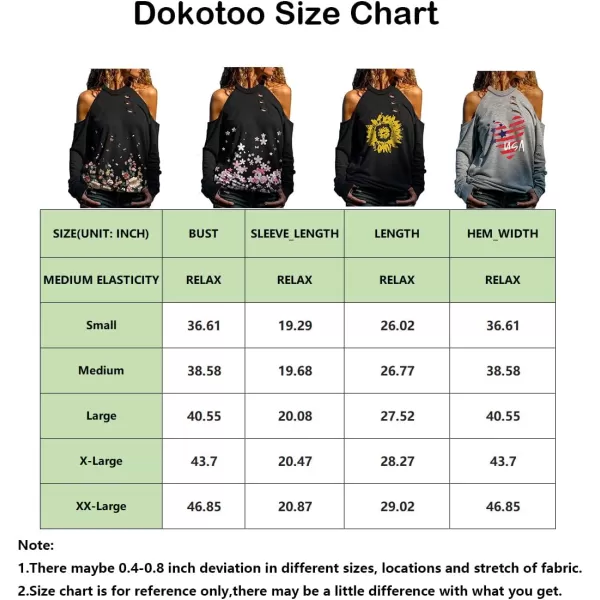 Dokotoo Size Chart

USA

| SIZE(UNIT: INCH) | BUST | SLEEVE_LENGTH | LENGTH | HEM_WIDTH |
|---|---|---|---|---|
| MEDIUM ELASTICITY | RELAX | RELAX | RELAX | RELAX |
| Small | 36.61 | 19.29 | 26.02 | 36.61 |
| Medium | 38.58 | 19.68 | 26.77 | 38.58 |
| Large | 40.55 | 20.08 | 27.52 | 40.55 |
| X-Large | 43.7 | 20.47 | 28.27 | 43.7 |
| XX-Large | 46.85 | 20.87 | 29.02 | 46.85 |

Note:
1.There maybe 0.4-0.8 inch deviation in different sizes, locations and stretch of fabric.
2.Size chart is for reference only,there may be a little difference with what you get.